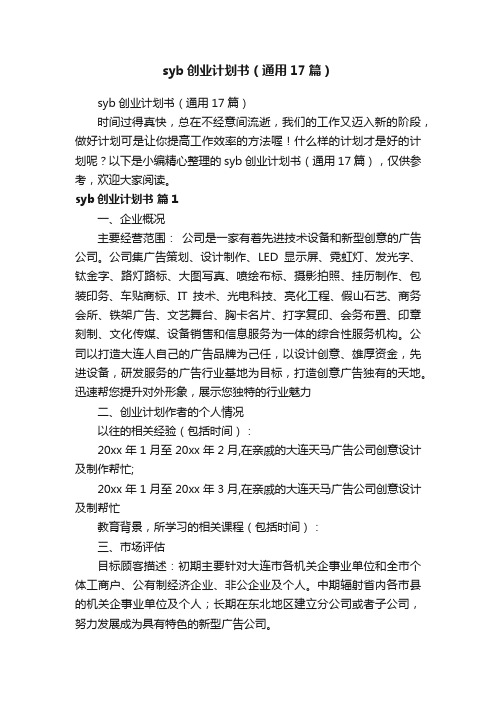 syb 创业计划书（通用 17 篇）

syb 创业计划书（通用 17 篇）

时间过得真快，总在不经意间流逝，我们的工作又迈入新的阶段，做好计划可是让你提高工作效率的方法喔！什么样的计划才是好的计划呢？以下是小编精心整理的 syb 创业计划书（通用 17 篇），仅供参考，欢迎大家阅读。

syb 创业计划书 篇 1

一、企业概况

主要经营范围： 公司是一家有着先进技术设备和新型创意的广告公司。公司集广告策划、设计制作、LED 显示屏、霓虹灯、发光字、钛金字、路灯路标、大图写真、喷绘布标、摄影拍照、挂历制作、包装印务、车贴商标、IT 技术、光电科技、亮化工程、假山石艺、商务会所、铁架广告、文艺舞台、胸卡名片、打字复印、会务布置、印章刻制、文化传媒、设备销售和信息服务为一体的综合性服务机构。公司以打造大连人自己的广告品牌为己任，以设计创意、雄厚资金，先进设备，研发服务的广告行业基地为目标，打造创意广告独有的天地。迅速帮您提升对外形象，展示您独特的行业魅力

二、创业计划作者的个人情况

以往的相关经验（包括时间）：

20xx 年 1 月至 20xx 年 2 月,在亲戚的大连天马广告公司创意设计及制作帮忙;

20xx 年 1 月至 20xx 年 3 月,在亲戚的大连天马广告公司创意设计及制帮忙

教育背景，所学习的相关课程（包括时间）：

三、市场评估

目标顾客描述：初期主要针对大连市各机关企事业单位和全市个体工商户、公有制经济企业、非公企业及个人。中期辐射省内各市县的机关企事业单位及个人；长期在东北地区建立分公司或者子公司，努力发展成为具有特色的新型广告公司。